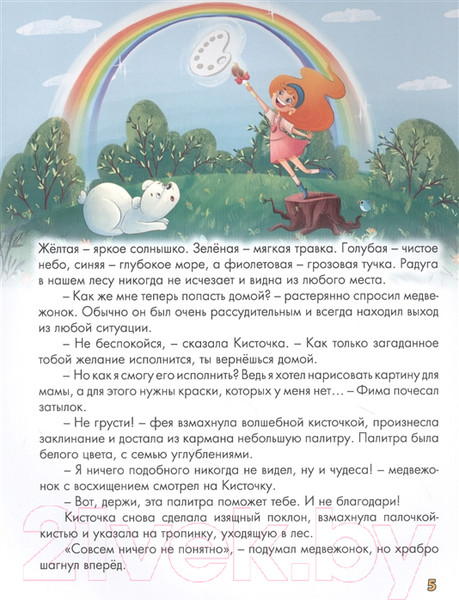 Жёлтая – яркое солнышко. Зелёная – мягкая травка. Голубая – чистое небо, синяя – глубокое море, а фиолетовая – грозовая тучка. Радуга в нашем лесу никогда не исчезает и видна из любого места.

– Как же мне теперь попасть домой? – растерянно спросил медвежонок. Обычно он был очень рассудительным и всегда находил выход из любой ситуации.

– Не беспокойся, – сказала Кисточка. – Как только загаданное тобой желание исполнится, ты вернёшься домой.

– Но как я смогу его исполнить? Ведь я хотел нарисовать картину для мамы, а для этого нужны краски, которых у меня нет… – Фима почесал затылок.

– Не грусти! – фея взмахнула волшебной кисточкой, произнесла заклинание и достала из кармана небольшую палитру. Палитра была белого цвета, с семью углублениями.

– Я ничего подобного никогда не видел, ну и чудеса! – медвежонок с восхищением смотрел на Кисточку.

– Вот, держи, эта палитра поможет тебе. И не благодари!

Кисточка снова сделала изящный поклон, взмахнула палочкой-кистью и указала на тропинку, уходящую в лес.

«Совсем ничего не понятно», – подумал медвежонок, но храбро шагнул вперёд.

21vek.by

5